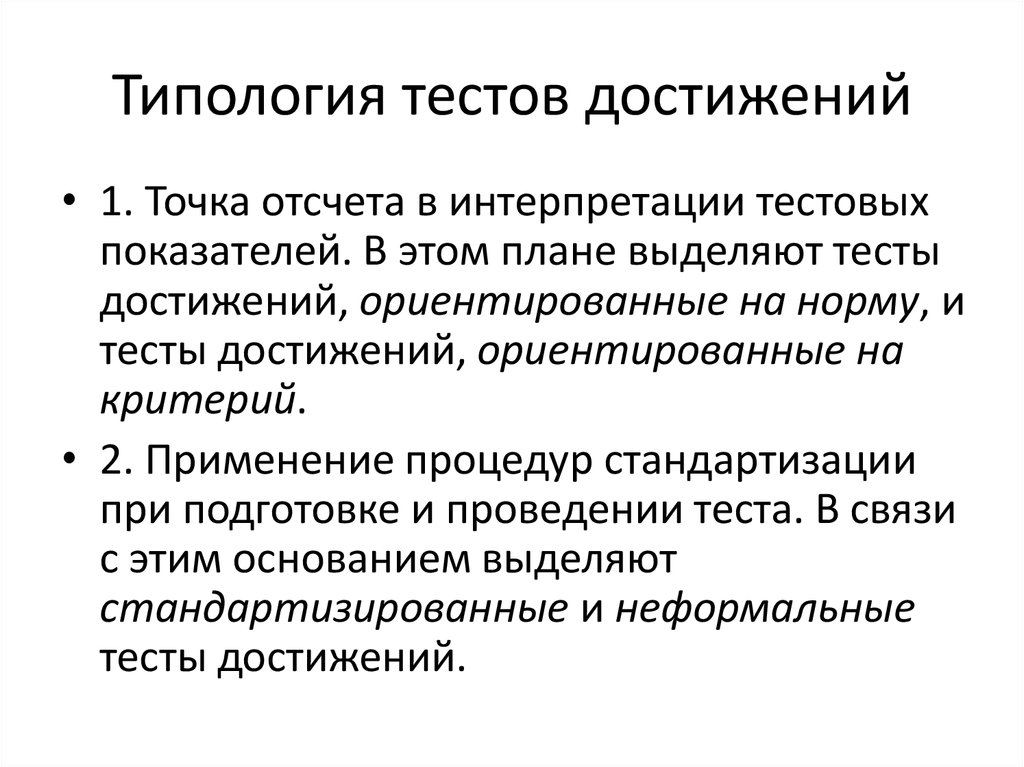 Типология тестов достижений

• 1. Точка отсчета в интерпретации тестовых показателей. В этом плане выделяют тесты достижений, ориентированные на норму, и тесты достижений, ориентированные на критерий.

• 2. Применение процедур стандартизации при подготовке и проведении теста. В связи с этим основанием выделяют стандартизированные и неформальные тесты достижений.